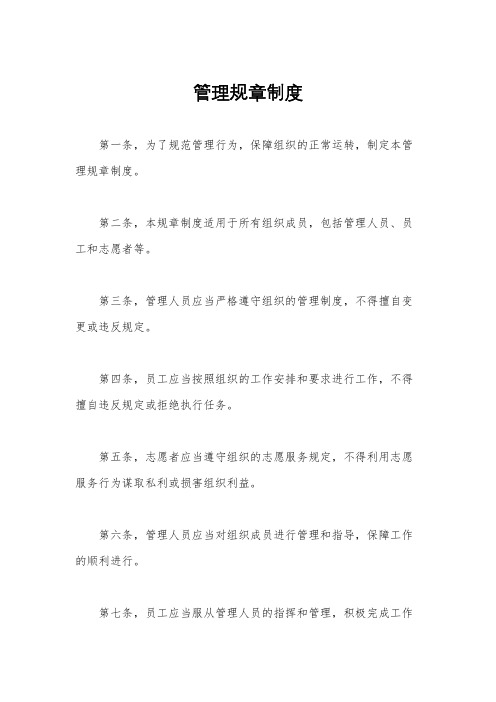 管理规章制度

第一条，为了规范管理行为，保障组织的正常运转，制定本管理规章制度。

第二条，本规章制度适用于所有组织成员，包括管理人员、员工和志愿者等。

第三条，管理人员应当严格遵守组织的管理制度，不得擅自变更或违反规定。

第四条，员工应当按照组织的工作安排和要求进行工作，不得擅自违反规定或拒绝执行任务。

第五条，志愿者应当遵守组织的志愿服务规定，不得利用志愿服务行为谋取私利或损害组织利益。

第六条，管理人员应当对组织成员进行管理和指导，保障工作的顺利进行。

第七条，员工应当服从管理人员的指挥和管理，积极完成工作